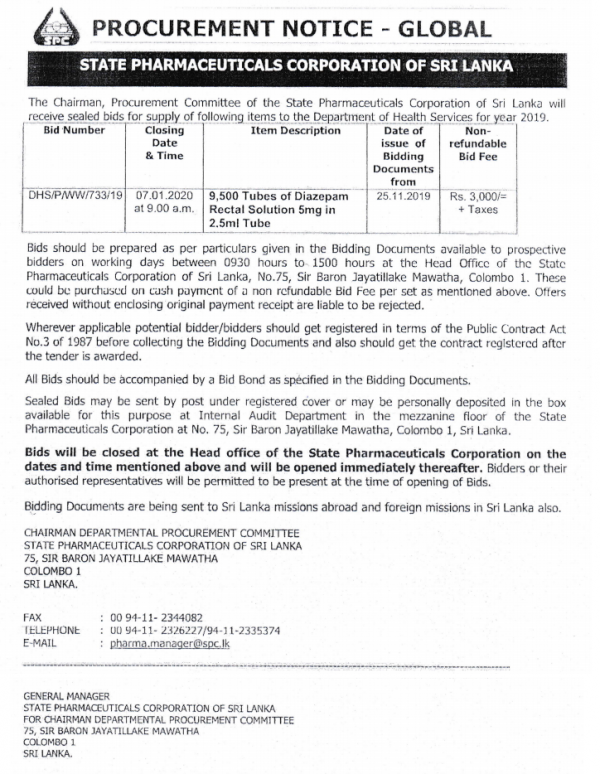 SPC

PROCUREMENT NOTICE - GLOBAL

STATE PHARMACEUTICALS CORPORATION OF SRI LANKA

The Chairman, Procurement Committee of the State Pharmaceuticals Corporation of Sri Lanka will receive sealed bids for supply of following items to the Department of Health Services for year 2019.

| Bid Number | Closing Date & Time | Item Description | Date of issue of Bidding Documents from | Non-refundable Bid Fee |
|---|---|---|---|---|
| DHS/P/WW/733/19 | 07.01.2020 at 9.00 a.m. | 9,500 Tubes of Diazepam Rectal Solution 5mg in 2.5ml Tube | 25.11.2019 | Rs. 3,000/= + Taxes |

Bids should be prepared as per particulars given in the Bidding Documents available to prospective bidders on working days between 0930 hours to 1500 hours at the Head Office of the State Pharmaceuticals Corporation of Sri Lanka, No.75, Sir Baron Jayatillake Mawatha, Colombo 1. These could be purchased on cash payment of a non refundable Bid Fee per set as mentioned above. Offers received without enclosing original payment receipt are liable to be rejected.

Wherever applicable potential bidder/bidders should get registered in terms of the Public Contract Act No.3 of 1987 before collecting the Bidding Documents and also should get the contract registered after the tender is awarded.

All Bids should be accompanied by a Bid Bond as specified in the Bidding Documents.

Sealed Bids may be sent by post under registered cover or may be personally deposited in the box available for this purpose at Internal Audit Department in the mezzanine floor of the State Pharmaceuticals Corporation at No. 75, Sir Baron Jayatillake Mawatha, Colombo 1, Sri Lanka.

Bids will be closed at the Head office of the State Pharmaceuticals Corporation on the dates and time mentioned above and will be opened immediately thereafter. Bidders or their authorised representatives will be permitted to be present at the time of opening of Bids.

Bidding Documents are being sent to Sri Lanka missions abroad and foreign missions in Sri Lanka also.

CHAIRMAN DEPARTMENTAL PROCUREMENT COMMITTEE
STATE PHARMACEUTICALS CORPORATION OF SRI LANKA
75, SIR BARON JAYATILLAKE MAWATHA
COLOMBO 1
SRI LANKA.

FAX : 00 94-11- 2344082
TELEPHONE : 00 94-11- 2326227/94-11-2335374
E-MAIL : pharma.manager@spc.lk

GENERAL MANAGER
STATE PHARMACEUTICALS CORPORATION OF SRI LANKA
FOR CHAIRMAN DEPARTMENTAL PROCUREMENT COMMITTEE
75, SIR BARON JAYATILLAKE MAWATHA
COLOMBO 1
SRI LANKA.